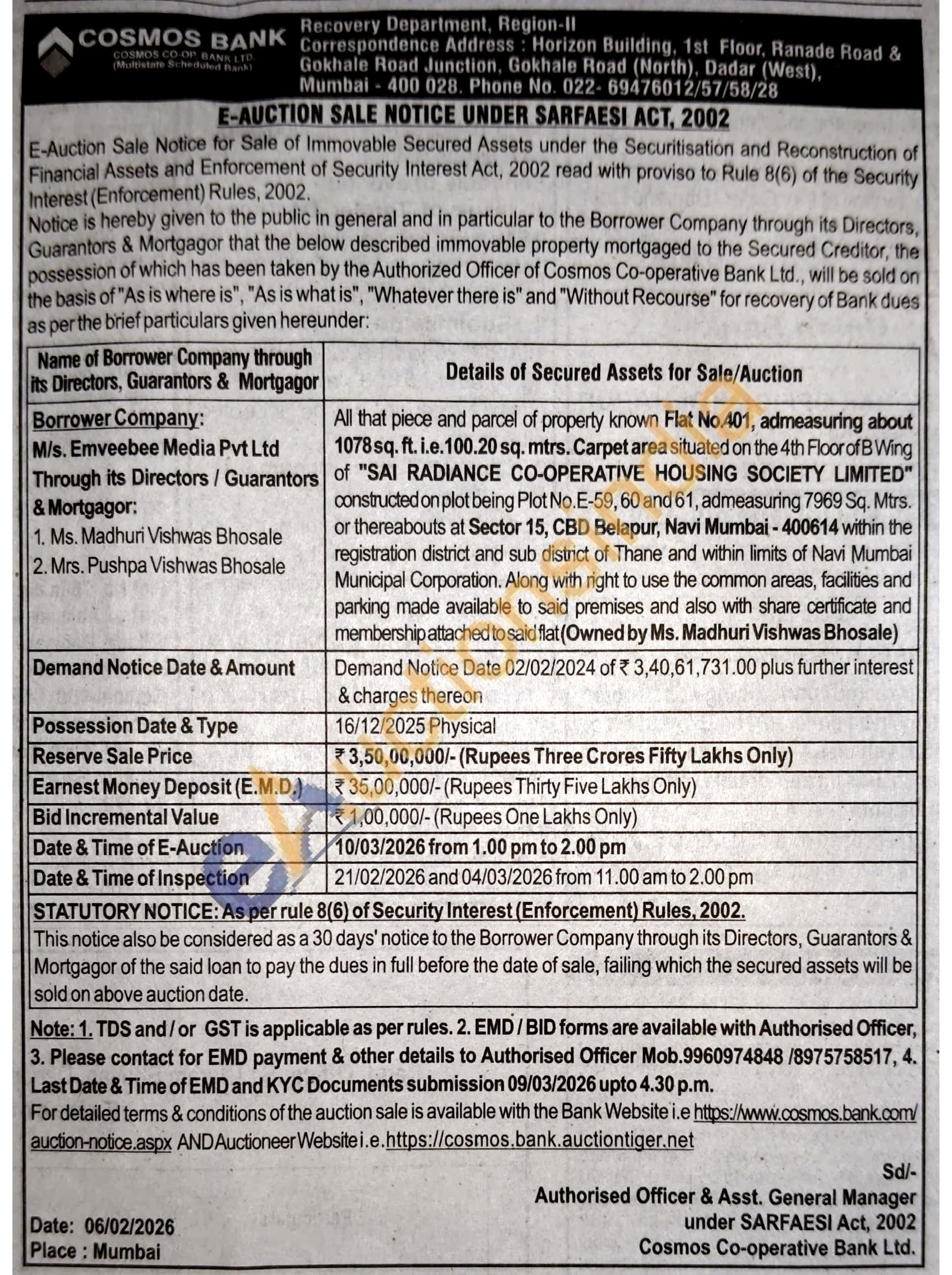 COSMOS BANK
COSMOS CO-OP. BANK LTD.
(Multistate Scheduled Bank)

Recovery Department, Region-II
Correspondence Address : Horizon Building, 1st Floor, Ranade Road & Gokhale Road Junction, Gokhale Road (North), Dadar (West), Mumbai - 400 028. Phone No. 022- 69476012/57/58/28

E-AUCTION SALE NOTICE UNDER SARFAESI ACT, 2002

E-Auction Sale Notice for Sale of Immovable Secured Assets under the Securitisation and Reconstruction of Financial Assets and Enforcement of Security Interest Act, 2002 read with proviso to Rule 8(6) of the Security Interest (Enforcement) Rules, 2002.
Notice is hereby given to the public in general and in particular to the Borrower Company through its Directors, Guarantors & Mortgagor that the below described immovable property mortgaged to the Secured Creditor, the possession of which has been taken by the Authorized Officer of Cosmos Co-operative Bank Ltd., will be sold on the basis of "As is where is", "As is what is", "Whatever there is" and "Without Recourse" for recovery of Bank dues as per the brief particulars given hereunder:

| Name of Borrower Company through its Directors, Guarantors & Mortgagor | Details of Secured Assets for Sale/Auction |
|---|---|
| Borrower Company: M/s. Emveebee Media Pvt Ltd Through its Directors / Guarantors & Mortgagor: 1. Ms. Madhuri Vishwas Bhosale 2. Mrs. Pushpa Vishwas Bhosale | All that piece and parcel of property known Flat No.401, admeasuring about 1078 sq. ft. i.e.100.20 sq. mtrs. Carpet area situated on the 4th Floor of B Wing of "SAI RADIANCE CO-OPERATIVE HOUSING SOCIETY LIMITED" constructed on plot being Plot No.E-59, 60 and 61, admeasuring 7969 Sq. Mtrs. or thereabouts at Sector 15, CBD Belapur, Navi Mumbai - 400614 within the registration district and sub district of Thane and within limits of Navi Mumbai Municipal Corporation. Along with right to use the common areas, facilities and parking made available to said premises and also with share certificate and membership attached to said flat (Owned by Ms. Madhuri Vishwas Bhosale) |
| Demand Notice Date & Amount | Demand Notice Date 02/02/2024 of ₹ 3,40,61,731.00 plus further interest & charges thereon |
| Possession Date & Type | 16/12/2025 Physical |
| Reserve Sale Price | ₹ 3,50,00,000/- (Rupees Three Crores Fifty Lakhs Only) |
| Earnest Money Deposit (E.M.D.) | ₹ 35,00,000/- (Rupees Thirty Five Lakhs Only) |
| Bid Incremental Value | ₹ 1,00,000/- (Rupees One Lakhs Only) |
| Date & Time of E-Auction | 10/03/2026 from 1.00 pm to 2.00 pm |
| Date & Time of Inspection | 21/02/2026 and 04/03/2026 from 11.00 am to 2.00 pm |

STATUTORY NOTICE: As per rule 8(6) of Security Interest (Enforcement) Rules, 2002.
This notice also be considered as a 30 days' notice to the Borrower Company through its Directors, Guarantors & Mortgagor of the said loan to pay the dues in full before the date of sale, failing which the secured assets will be sold on above auction date.

Note: 1. TDS and / or GST is applicable as per rules. 2. EMD / BID forms are available with Authorised Officer, 3. Please contact for EMD payment & other details to Authorised Officer Mob.9960974848 /8975758517, 4. Last Date & Time of EMD and KYC Documents submission 09/03/2026 upto 4.30 p.m.
For detailed terms & conditions of the auction sale is available with the Bank Website i.e https://www.cosmos.bank.com/auction-notice.aspx AND Auctioneer Website i.e. https://cosmos.bank.auctiontiger.net

Sd/-
Authorised Officer & Asst. General Manager
under SARFAESI Act, 2002
Cosmos Co-operative Bank Ltd.

Date: 06/02/2026
Place : Mumbai

eAuctionsIndia